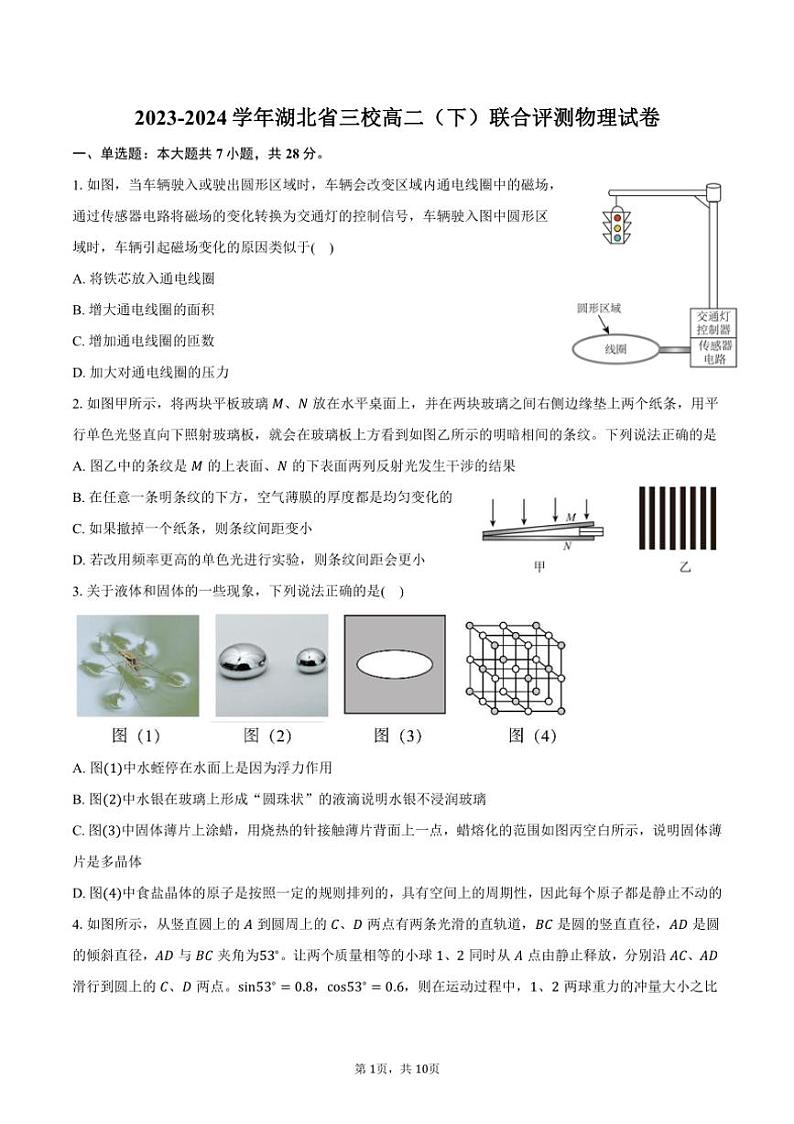 2023-2024 学年湖北省三校高二（下）联合评测物理试卷

一、单选题：本大题共 7 小题，共 28 分。

1. 如图，当车辆驶入或驶出圆形区域时，车辆会改变区域内通电线圈中的磁场，通过传感器电路将磁场的变化转换为交通灯的控制信号，车辆驶入图中圆形区域时，车辆引起磁场变化的原因类似于(　)

A. 将铁芯放入通电线圈

B. 增大通电线圈的面积

C. 增加通电线圈的匝数

D. 加大对通电线圈的压力

圆形区域

线圈

交通灯控制器

传感器电路

2. 如图甲所示，将两块平板玻璃 $M$、$N$ 放在水平桌面上，并在两块玻璃之间右侧边缘垫上两个纸条，用平行单色光竖直向下照射玻璃板，就会在玻璃板上方看到如图乙所示的明暗相间的条纹。下列说法正确的是

A. 图乙中的条纹是 $M$ 的上表面、$N$ 的下表面两列反射光发生干涉的结果

B. 在任意一条明条纹的下方，空气薄膜的厚度都是均匀变化的

C. 如果撤掉一个纸条，则条纹间距变小

D. 若改用频率更高的单色光进行实验，则条纹间距会更小

$M$

$N$

甲

乙

3. 关于液体和固体的一些现象，下列说法正确的是(　)

图（1）　图（2）　图（3）　图（4）

A. 图(1)中水蛭停在水面上是因为浮力作用

B. 图(2)中水银在玻璃上形成“圆珠状”的液滴说明水银不浸润玻璃

C. 图(3)中固体薄片上涂蜡，用烧热的针接触薄片背面上一点，蜡熔化的范围如图丙空白所示，说明固体薄片是多晶体

D. 图(4)中食盐晶体的原子是按照一定的规则排列的，具有空间上的周期性，因此每个原子都是静止不动的

4. 如图所示，从竖直圆上的 $A$ 到圆周上的 $C$、$D$ 两点有两条光滑的直轨道，$BC$ 是圆的竖直直径，$AD$ 是圆的倾斜直径，$AD$ 与 $BC$ 夹角为$53°$。让两个质量相等的小球 1、2 同时从 $A$ 点由静止释放，分别沿 $AC$、$AD$ 滑行到圆上的 $C$、$D$ 两点。$\sin53° = 0.8$，$\cos53° = 0.6$，则在运动过程中，1、2 两球重力的冲量大小之比

第 1页，共 10页